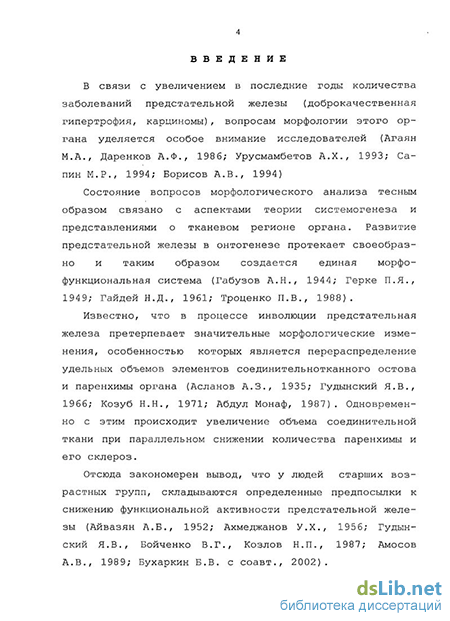 4

ВВЕДЕНИЕ

В связи с увеличением в последние годы количества заболеваний предстательной железы (доброкачественная гипертрофия, карциномы), вопросам морфологии этого органа уделяется особое внимание исследователей (Агаян М.А., Даренков А.Ф., 1986; Урусмамбетов А.Х., 1993; Сапин М.Р., 1994; Борисов А.В., 1994)

Состояние вопросов морфологического анализа тесным образом связано с аспектами теории системогенеза и представлениями о тканевом регионе органа. Развитие предстательной железы в онтогенезе протекает своеобразно и таким образом создается единая морфофункциональная система (Габузов А.Н., 1944; Герке П.Я., 1949; Гайдей Н.Д., 1961; Троценко П.В., 1988).

Известно, что в процессе инволюции предстательная железа претерпевает значительные морфологические изменения, особенностью которых является перераспределение удельных объемов элементов соединительнотканного остова и паренхимы органа (Асланов А.З., 1935; Гудынский Я.В., 1966; Козуб Н.Н., 1971; Абдул Монаф, 1987). Одновременно с этим происходит увеличение объема соединительной ткани при параллельном снижении количества паренхимы и его склероз.

Отсюда закономерен вывод, что у людей старших возрастных групп, складываются определенные предпосылки к снижению функциональной активности предстательной железы (Айвазян А.В., 1952; Ахмеджанов У.Х., 1956; Гудынский Я.В., Бойченко В.Г., Козлов Н.П., 1987; Амосов А.В., 1989; Бухаркин Б.В. с соавт., 2002).

dsLib.net
библиотека диссертаций